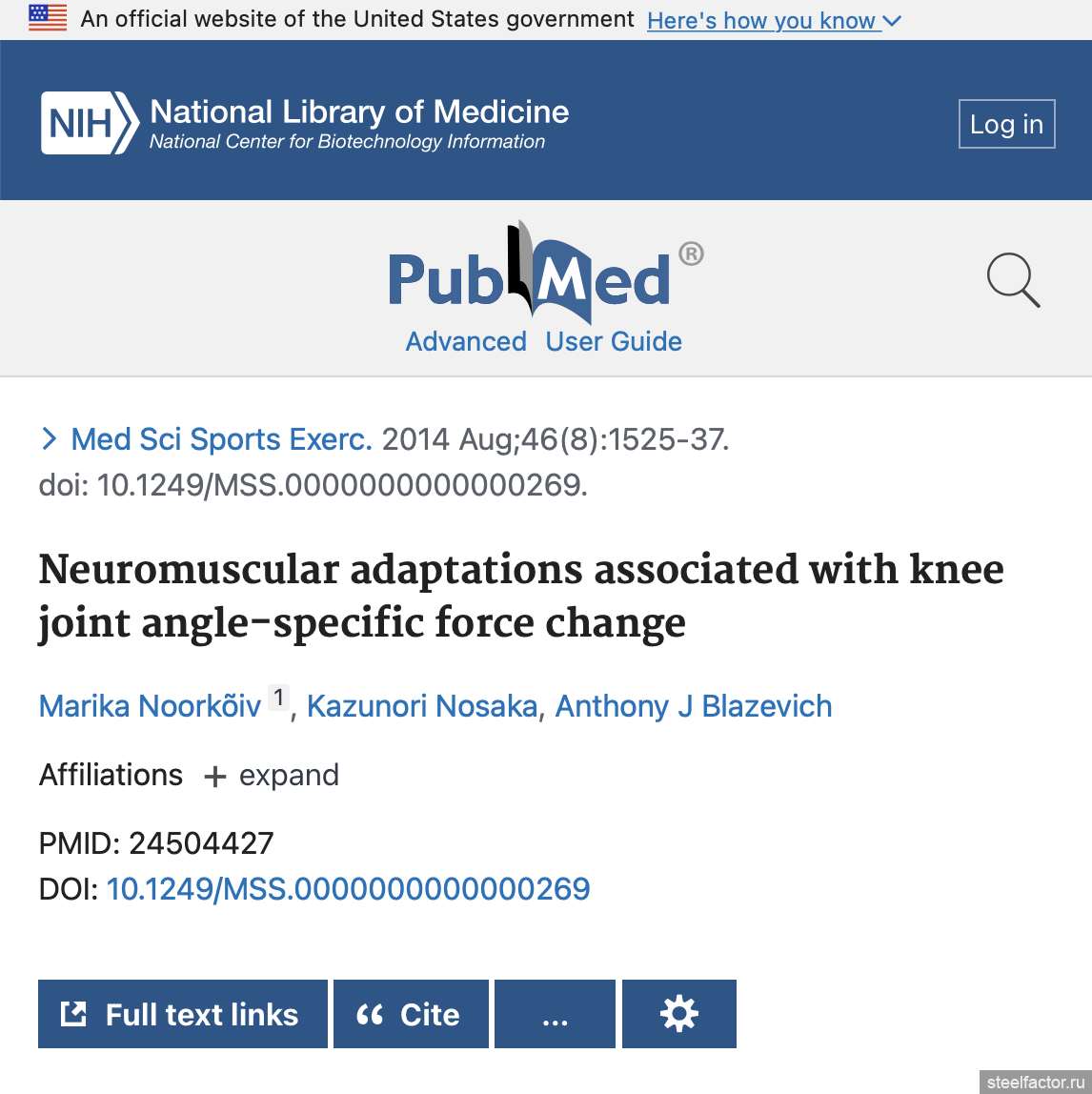 An official website of the United States government Here's how you know

NIH National Library of Medicine
National Center for Biotechnology Information

Log in

PubMed®
Advanced User Guide

Med Sci Sports Exerc. 2014 Aug;46(8):1525-37.
doi: 10.1249/MSS.0000000000000269.

Neuromuscular adaptations associated with knee joint angle-specific force change

Marika Noorkõiv 1, Kazunori Nosaka, Anthony J Blazevich

Affiliations + expand

PMID: 24504427
DOI: 10.1249/MSS.0000000000000269

Full text links
Cite
...

steelfactor.ru